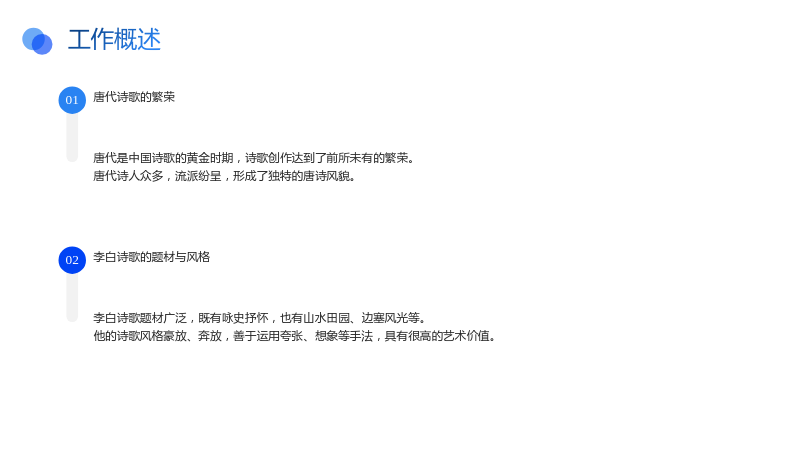 工作概述

01
唐代诗歌的繁荣

唐代是中国诗歌的黄金时期，诗歌创作达到了前所未有的繁荣。
唐代诗人众多，流派纷呈，形成了独特的唐诗风貌。

02
李白诗歌的题材与风格

李白诗歌题材广泛，既有咏史抒怀，也有山水田园、边塞风光等。
他的诗歌风格豪放、奔放，善于运用夸张、想象等手法，具有很高的艺术价值。